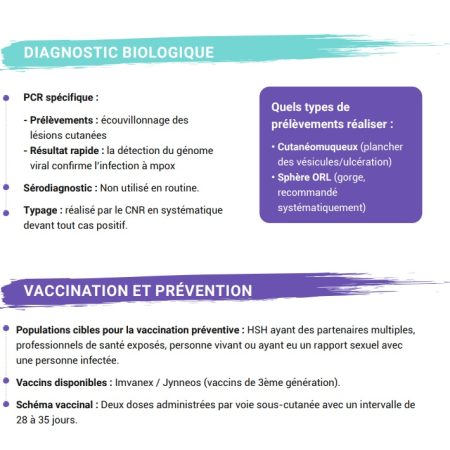 DIAGNOSTIC BIOLOGIQUE

PCR spécifique :

- Prélèvements : écouvillonnage des lésions cutanées
- Résultat rapide : la détection du génome viral confirme l'infection à mpox

Sérodiagnostic : Non utilisé en routine.

Typage : réalisé par le CNR en systématique devant tout cas positif.

Quels types de prélèvements réaliser :

• Cutanéomuqueux (plancher des vésicules/ulcération)
• Sphère ORL (gorge, recommandé systématiquement)

VACCINATION ET PRÉVENTION

Populations cibles pour la vaccination préventive : HSH ayant des partenaires multiples, professionnels de santé exposés, personne vivant ou ayant eu un rapport sexuel avec une personne infectée.

Vaccins disponibles : Imvanex / Jynneos (vaccins de 3ème génération).

Schéma vaccinal : Deux doses administrées par voie sous-cutanée avec un intervalle de 28 à 35 jours.